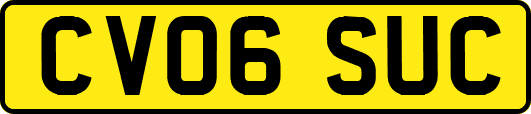 CV06 SUC